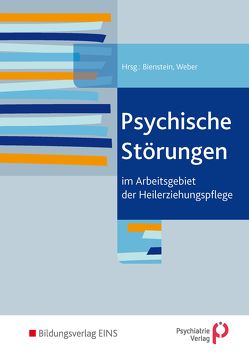 Hrsg.: Bienstein, Weber

Psychische Störungen

im Arbeitsgebiet der Heilerziehungspflege

Bildungsverlag EINS

Psychiatrie Verlag